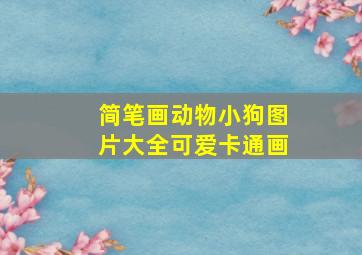 简笔画动物小狗图片大全可爱卡通画